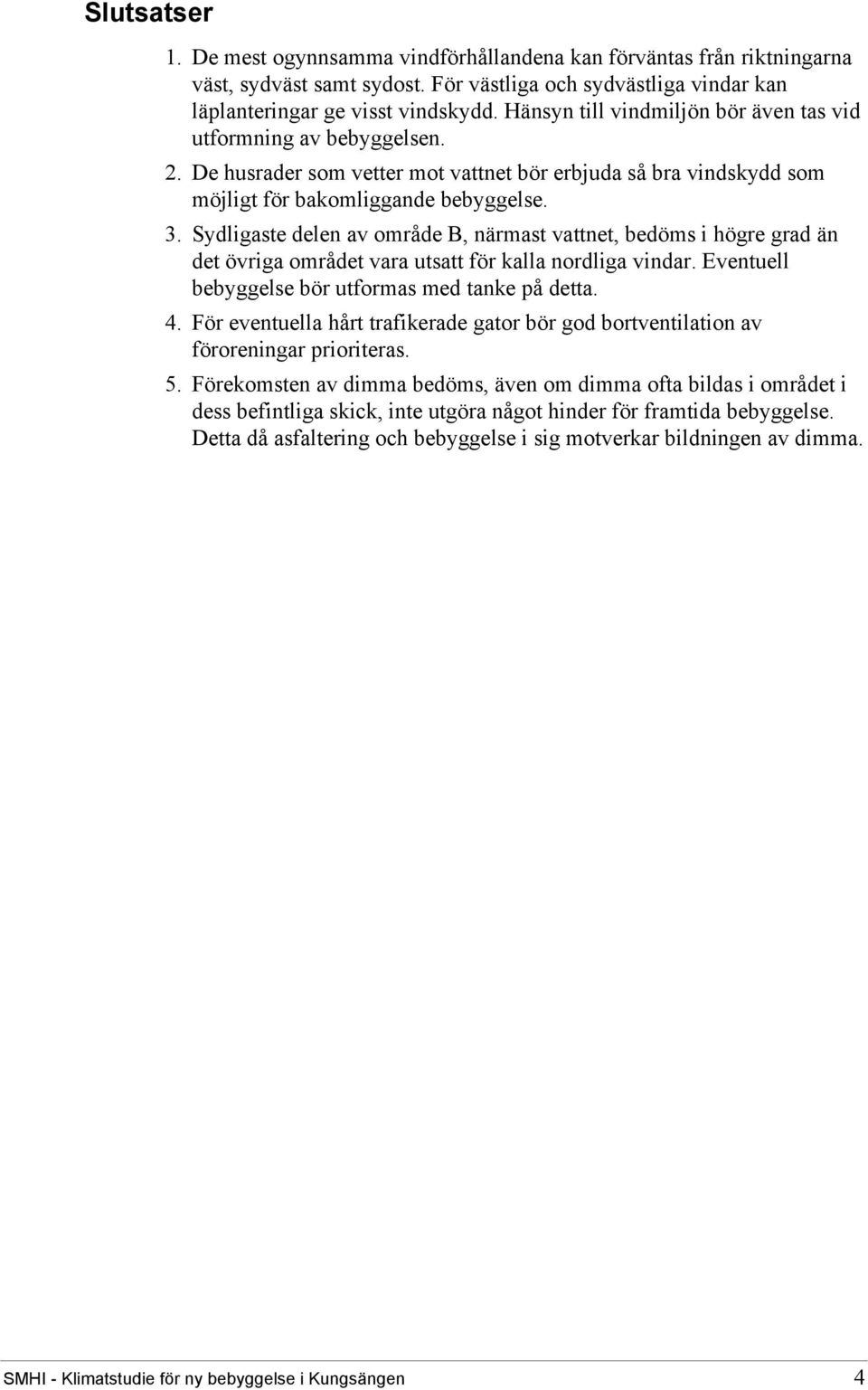 Slutsatser

1. De mest ogynnsamma vindförhållandena kan förväntas från riktningarna väst, sydväst samt sydost. För västliga och sydvästliga vindar kan läplanteringar ge visst vindskydd. Hänsyn till vindmiljön bör även tas vid utformning av bebyggelsen.

2. De husrader som vetter mot vattnet bör erbjuda så bra vindskydd som möjligt för bakomliggande bebyggelse.

3. Sydligaste delen av område B, närmast vattnet, bedöms i högre grad än det övriga området vara utsatt för kalla nordliga vindar. Eventuell bebyggelse bör utformas med tanke på detta.

4. För eventuella hårt trafikerade gator bör god bortventilation av föroreningar prioriteras.

5. Förekomsten av dimma bedöms, även om dimma ofta bildas i området i dess befintliga skick, inte utgöra något hinder för framtida bebyggelse. Detta då asfaltering och bebyggelse i sig motverkar bildningen av dimma.

SMHI - Klimatstudie för ny bebyggelse i Kungsängen 4